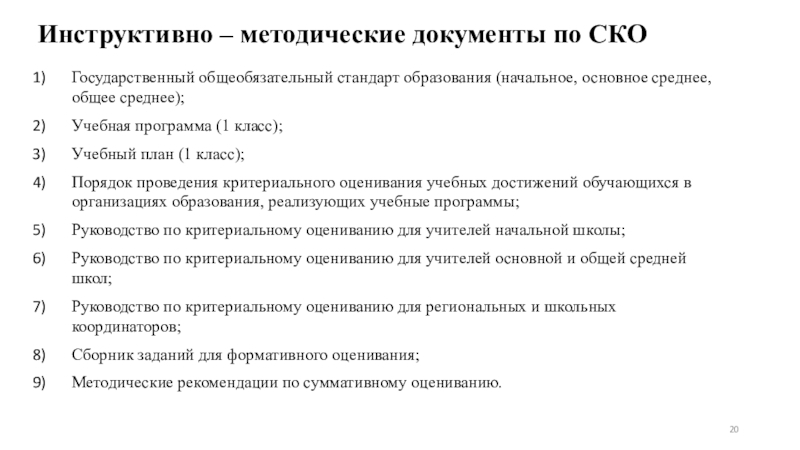 Инструктивно – методические документы по СКО

1) Государственный общеобязательный стандарт образования (начальное, основное среднее, общее среднее);

2) Учебная программа (1 класс);

3) Учебный план (1 класс);

4) Порядок проведения критериального оценивания учебных достижений обучающихся в организациях образования, реализующих учебные программы;

5) Руководство по критериальному оцениванию для учителей начальной школы;

6) Руководство по критериальному оцениванию для учителей основной и общей средней школ;

7) Руководство по критериальному оцениванию для региональных и школьных координаторов;

8) Сборник заданий для формативного оценивания;

9) Методические рекомендации по суммативному оцениванию.

20